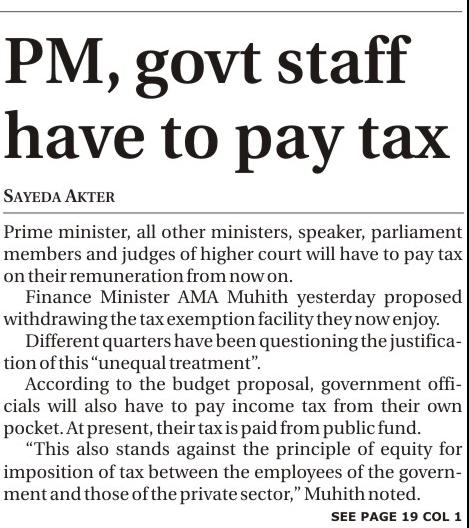 PM, govt staff have to pay tax

SAYEDA AKTER

Prime minister, all other ministers, speaker, parliament members and judges of higher court will have to pay tax on their remuneration from now on.

Finance Minister AMA Muhith yesterday proposed withdrawing the tax exemption facility they now enjoy.

Different quarters have been questioning the justification of this "unequal treatment".

According to the budget proposal, government officials will also have to pay income tax from their own pocket. At present, their tax is paid from public fund.

"This also stands against the principle of equity for imposition of tax between the employees of the government and those of the private sector," Muhith noted.

SEE PAGE 19 COL 1